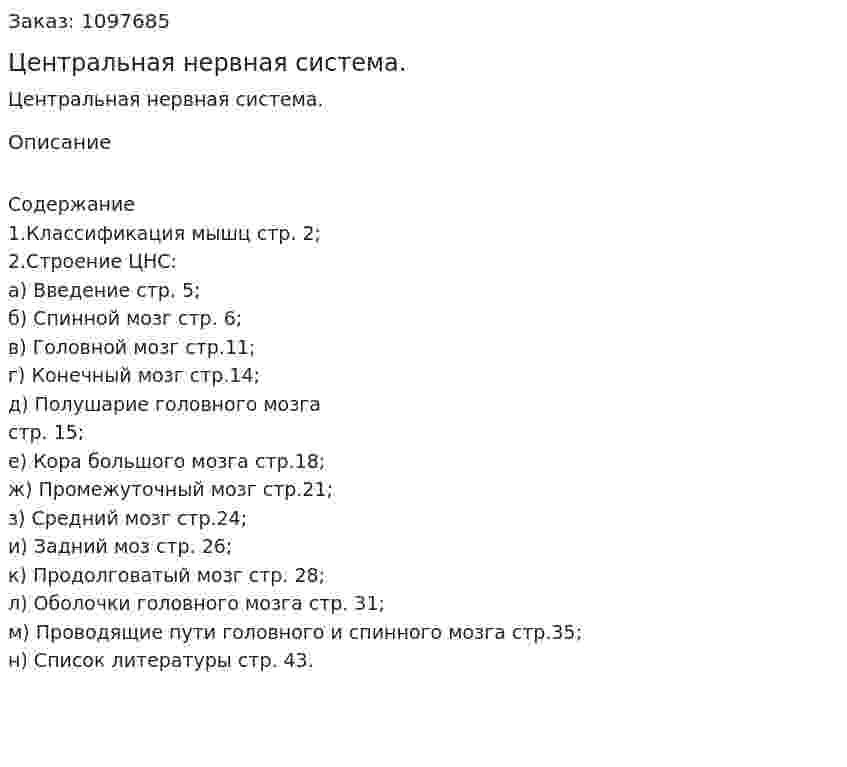 Заказ: 1097685

Центральная нервная система.

Центральная нервная система.

Описание

Содержание
1.Классификация мышц стр. 2;
2.Строение ЦНС:
а) Введение стр. 5;
б) Спинной мозг стр. 6;
в) Головной мозг стр.11;
г) Конечный мозг стр.14;
д) Полушарие головного мозга стр. 15;
е) Кора большого мозга стр.18;
ж) Промежуточный мозг стр.21;
з) Средний мозг стр.24;
и) Задний моз стр. 26;
к) Продолговатый мозг стр. 28;
л) Оболочки головного мозга стр. 31;
м) Проводящие пути головного и спинного мозга стр.35;
н) Список литературы стр. 43.